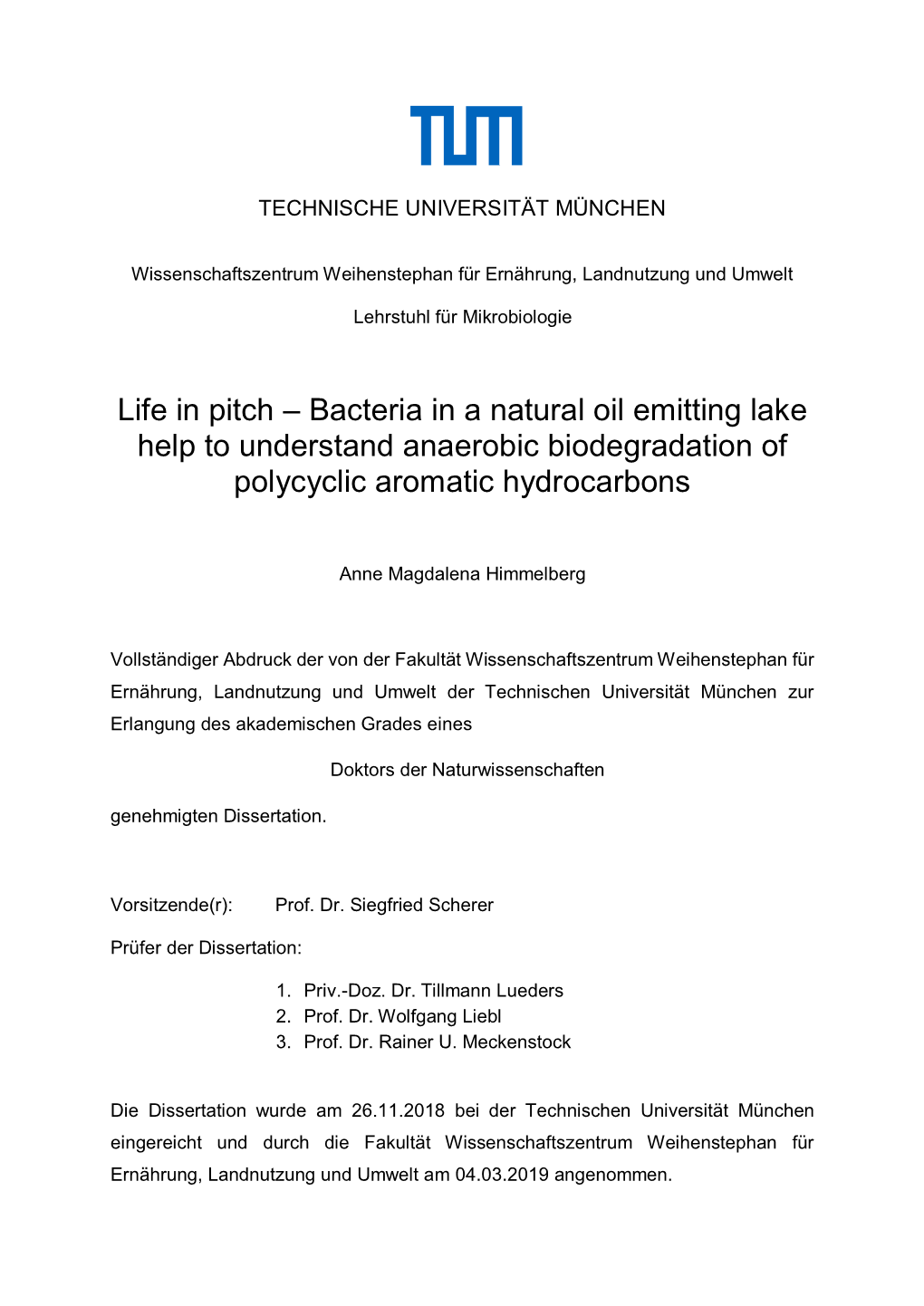 TUM

TECHNISCHE UNIVERSITÄT MÜNCHEN

Wissenschaftszentrum Weihenstephan für Ernährung, Landnutzung und Umwelt

Lehrstuhl für Mikrobiologie

Life in pitch – Bacteria in a natural oil emitting lake help to understand anaerobic biodegradation of polycyclic aromatic hydrocarbons

Anne Magdalena Himmelberg

Vollständiger Abdruck der von der Fakultät Wissenschaftszentrum Weihenstephan für Ernährung, Landnutzung und Umwelt der Technischen Universität München zur Erlangung des akademischen Grades eines

Doktors der Naturwissenschaften

genehmigten Dissertation.

Vorsitzende(r): Prof. Dr. Siegfried Scherer

Prüfer der Dissertation:

1. Priv.-Doz. Dr. Tillmann Lueders
2. Prof. Dr. Wolfgang Liebl
3. Prof. Dr. Rainer U. Meckenstock

Die Dissertation wurde am 26.11.2018 bei der Technischen Universität München eingereicht und durch die Fakultät Wissenschaftszentrum Weihenstephan für Ernährung, Landnutzung und Umwelt am 04.03.2019 angenommen.